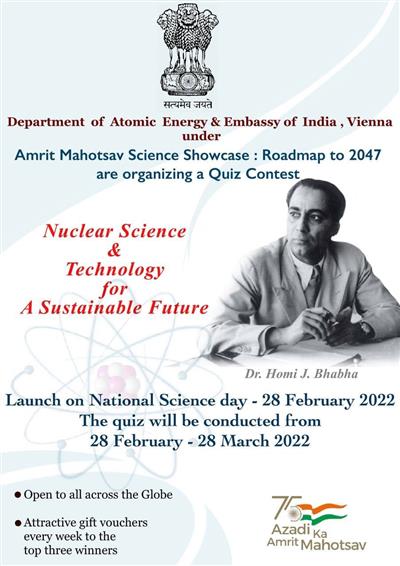 सत्यमेव जयते

Department of Atomic Energy & Embassy of India , Vienna
under
Amrit Mahotsav Science Showcase : Roadmap to 2047
are organizing a Quiz Contest

Nuclear Science
&
Technology
for
A Sustainable Future

Dr. Homi J. Bhabha

Launch on National Science day - 28 February 2022
The quiz will be conducted from
28 February - 28 March 2022

• Open to all across the Globe

• Attractive gift vouchers every week to the top three winners

75
Azadi Ka
Amrit Mahotsav